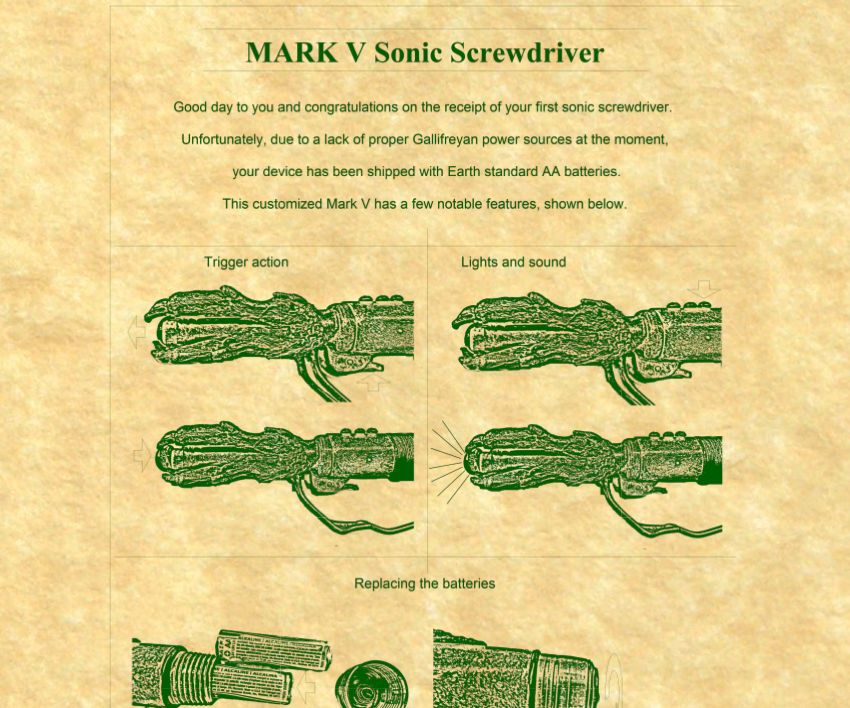 MARK V Sonic Screwdriver

Good day to you and congratulations on the receipt of your first sonic screwdriver.

Unfortunately, due to a lack of proper Gallifreyan power sources at the moment,

your device has been shipped with Earth standard AA batteries.

This customized Mark V has a few notable features, shown below.

Trigger action

Lights and sound

Replacing the batteries